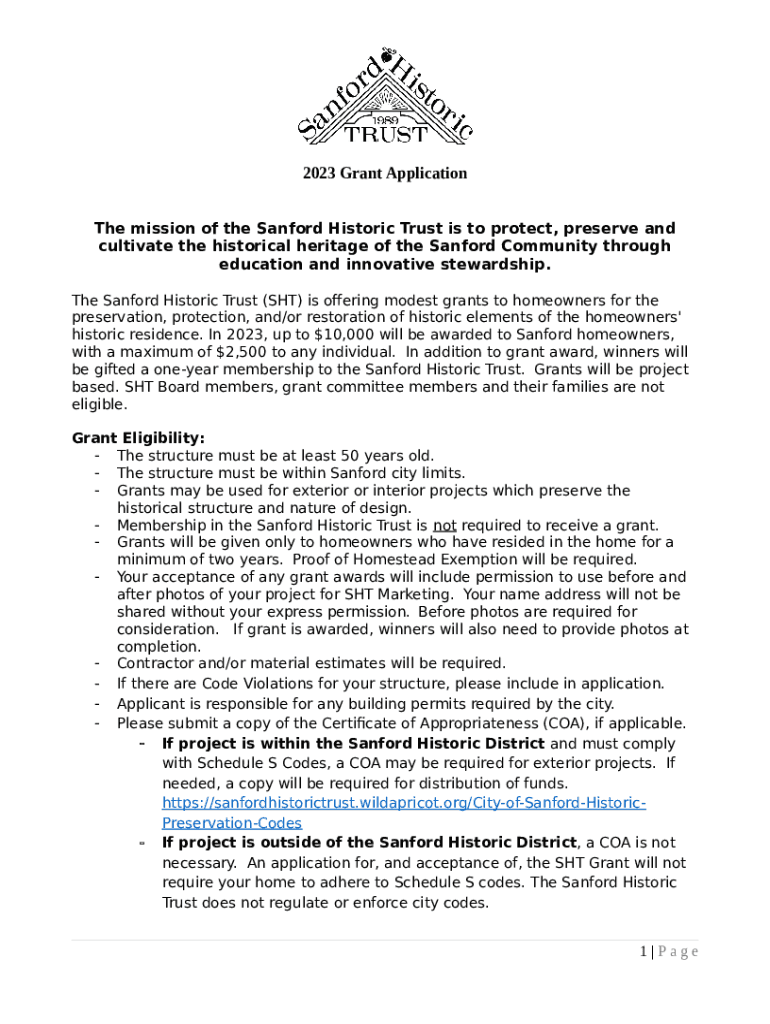 Sanford Historic 1989 TRUST

2023 Grant Application

The mission of the Sanford Historic Trust is to protect, preserve and cultivate the historical heritage of the Sanford Community through education and innovative stewardship.

The Sanford Historic Trust (SHT) is offering modest grants to homeowners for the preservation, protection, and/or restoration of historic elements of the homeowners' historic residence. In 2023, up to $10,000 will be awarded to Sanford homeowners, with a maximum of $2,500 to any individual. In addition to grant award, winners will be gifted a one-year membership to the Sanford Historic Trust. Grants will be project based. SHT Board members, grant committee members and their families are not eligible.

Grant Eligibility:
- The structure must be at least 50 years old.
- The structure must be within Sanford city limits.
- Grants may be used for exterior or interior projects which preserve the historical structure and nature of design.
- Membership in the Sanford Historic Trust is not required to receive a grant.
- Grants will be given only to homeowners who have resided in the home for a minimum of two years. Proof of Homestead Exemption will be required.
- Your acceptance of any grant awards will include permission to use before and after photos of your project for SHT Marketing. Your name address will not be shared without your express permission. Before photos are required for consideration. If grant is awarded, winners will also need to provide photos at completion.
- Contractor and/or material estimates will be required.
- If there are Code Violations for your structure, please include in application.
- Applicant is responsible for any building permits required by the city.
- Please submit a copy of the Certificate of Appropriateness (COA), if applicable.
- If project is within the Sanford Historic District and must comply with Schedule S Codes, a COA may be required for exterior projects. If needed, a copy will be required for distribution of funds. https://sanfordhistorictrust.wildapricot.org/City-of-Sanford-Historic-Preservation-Codes
- If project is outside of the Sanford Historic District, a COA is not necessary. An application for, and acceptance of, the SHT Grant will not require your home to adhere to Schedule S codes. The Sanford Historic Trust does not regulate or enforce city codes.

1 | P a g e